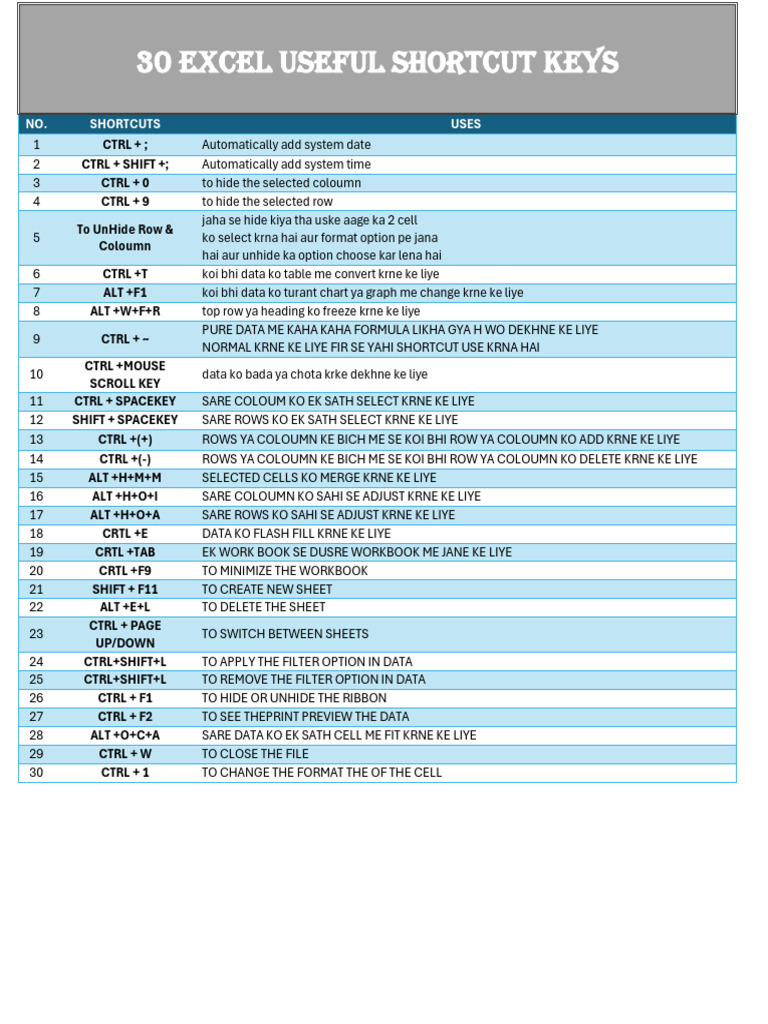 30 EXCEL USEFUL SHORTCUT KEYS

| NO. | SHORTCUTS | USES |
|---|---|---|
| 1 | CTRL + ; | Automatically add system date |
| 2 | CTRL + SHIFT +; | Automatically add system time |
| 3 | CTRL + 0 | to hide the selected coloumn |
| 4 | CTRL + 9 | to hide the selected row |
| 5 | To UnHide Row & Coloumn | jaha se hide kiya tha uske aage ka 2 cell ko select krna hai aur format option pe jana hai aur unhide ka option choose kar lena hai |
| 6 | CTRL +T | koi bhi data ko table me convert krne ke liye |
| 7 | ALT +F1 | koi bhi data ko turant chart ya graph me change krne ke liye |
| 8 | ALT +W+F+R | top row ya heading ko freeze krne ke liye |
| 9 | CTRL + ~ | PURE DATA ME KAHA KAHA FORMULA LIKHA GYA H WO DEKHNE KE LIYE NORMAL KRNE KE LIYE FIR SE YAHI SHORTCUT USE KRNA HAI |
| 10 | CTRL +MOUSE SCROLL KEY | data ko bada ya chota krke dekhne ke liye |
| 11 | CTRL + SPACEKEY | SARE COLOUM KO EK SATH SELECT KRNE KE LIYE |
| 12 | SHIFT + SPACEKEY | SARE ROWS KO EK SATH SELECT KRNE KE LIYE |
| 13 | CTRL +(+) | ROWS YA COLOUMN KE BICH ME SE KOI BHI ROW YA COLOUMN KO ADD KRNE KE LIYE |
| 14 | CTRL +(-) | ROWS YA COLOUMN KE BICH ME SE KOI BHI ROW YA COLOUMN KO DELETE KRNE KE LIYE |
| 15 | ALT +H+M+M | SELECTED CELLS KO MERGE KRNE KE LIYE |
| 16 | ALT +H+O+I | SARE COLOUMN KO SAHI SE ADJUST KRNE KE LIYE |
| 17 | ALT +H+O+A | SARE ROWS KO SAHI SE ADJUST KRNE KE LIYE |
| 18 | CRTL +E | DATA KO FLASH FILL KRNE KE LIYE |
| 19 | CRTL +TAB | EK WORK BOOK SE DUSRE WORKBOOK ME JANE KE LIYE |
| 20 | CTRL +F9 | TO MINIMIZE THE WORKBOOK |
| 21 | SHIFT + F11 | TO CREATE NEW SHEET |
| 22 | ALT +E+L | TO DELETE THE SHEET |
| 23 | CTRL + PAGE UP/DOWN | TO SWITCH BETWEEN SHEETS |
| 24 | CTRL+SHIFT+L | TO APPLY THE FILTER OPTION IN DATA |
| 25 | CTRL+SHIFT+L | TO REMOVE THE FILTER OPTION IN DATA |
| 26 | CTRL + F1 | TO HIDE OR UNHIDE THE RIBBON |
| 27 | CTRL + F2 | TO SEE THEPRINT PREVIEW THE DATA |
| 28 | ALT +O+C+A | SARE DATA KO EK SATH CELL ME FIT KRNE KE LIYE |
| 29 | CTRL + W | TO CLOSE THE FILE |
| 30 | CTRL + 1 | TO CHANGE THE FORMAT THE OF THE CELL |